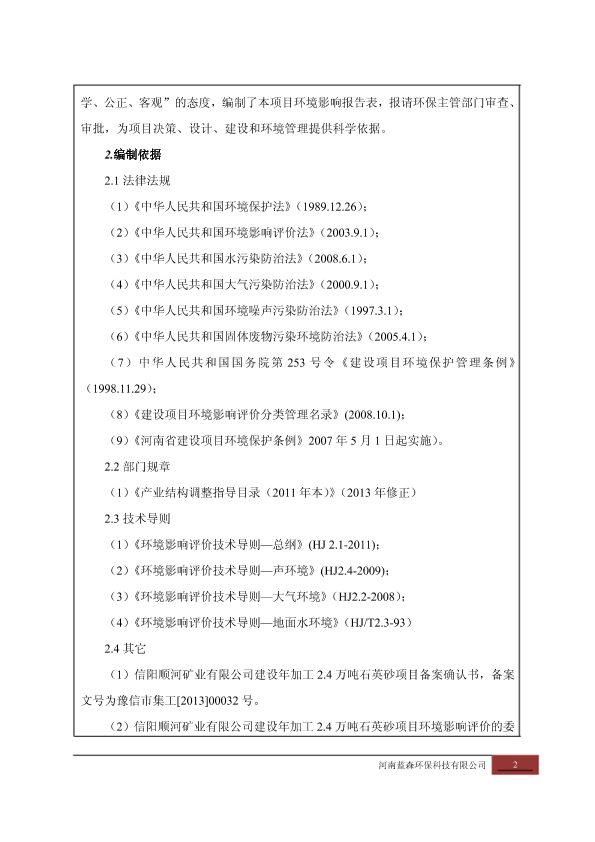 学、公正、客观”的态度，编制了本项目环境影响报告表，报请环保主管部门审查、审批，为项目决策、设计、建设和环境管理提供科学依据。

2.编制依据

2.1 法律法规

（1）《中华人民共和国环境保护法》（1989.12.26）；

（2）《中华人民共和国环境影响评价法》（2003.9.1）；

（3）《中华人民共和国水污染防治法》（2008.6.1）；

（4）《中华人民共和国大气污染防治法》（2000.9.1）；

（5）《中华人民共和国环境噪声污染防治法》（1997.3.1）；

（6）《中华人民共和国固体废物污染环境防治法》（2005.4.1）；

（7）中华人民共和国国务院第 253 号令《建设项目环境保护管理条例》（1998.11.29）；

（8）《建设项目环境影响评价分类管理名录》(2008.10.1)；

（9）《河南省建设项目环境保护条例》2007 年 5 月 1 日起实施）。

2.2 部门规章

（1）《产业结构调整指导目录（2011 年本）》（2013 年修正）

2.3 技术导则

（1）《环境影响评价技术导则—总纲》(HJ 2.1-2011)；

（2）《环境影响评价技术导则—声环境》(HJ2.4-2009)；

（3）《环境影响评价技术导则—大气环境》(HJ2.2-2008)；

（4）《环境影响评价技术导则—地面水环境》(HJ/T2.3-93)

2.4 其它

（1）信阳顺河矿业有限公司建设年加工 2.4 万吨石英砂项目备案确认书，备案文号为豫信市集工[2013]00032 号。

（2）信阳顺河矿业有限公司建设年加工 2.4 万吨石英砂项目环境影响评价的委

河南蓝森环保科技有限公司 2